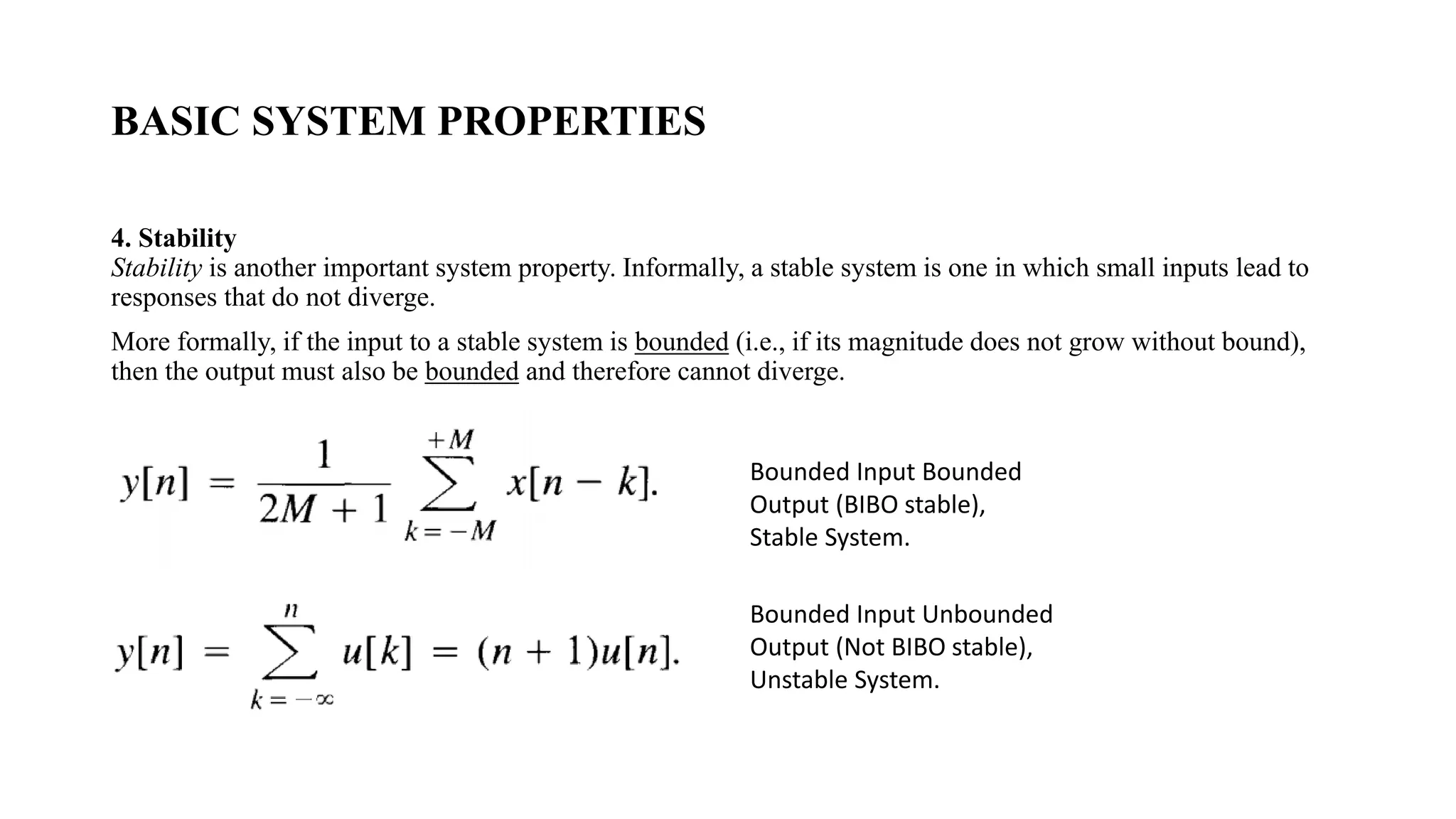 BASIC SYSTEM PROPERTIES

4. Stability
Stability is another important system property. Informally, a stable system is one in which small inputs lead to responses that do not diverge.

More formally, if the input to a stable system is bounded (i.e., if its magnitude does not grow without bound), then the output must also be bounded and therefore cannot diverge.

$y[n] = \frac{1}{2M+1} \sum_{k=-M}^{+M} x[n-k].$

Bounded Input Bounded Output (BIBO stable), Stable System.

$y[n] = \sum_{k=-\infty}^{n} u[k] = (n+1)u[n].$

Bounded Input Unbounded Output (Not BIBO stable), Unstable System.